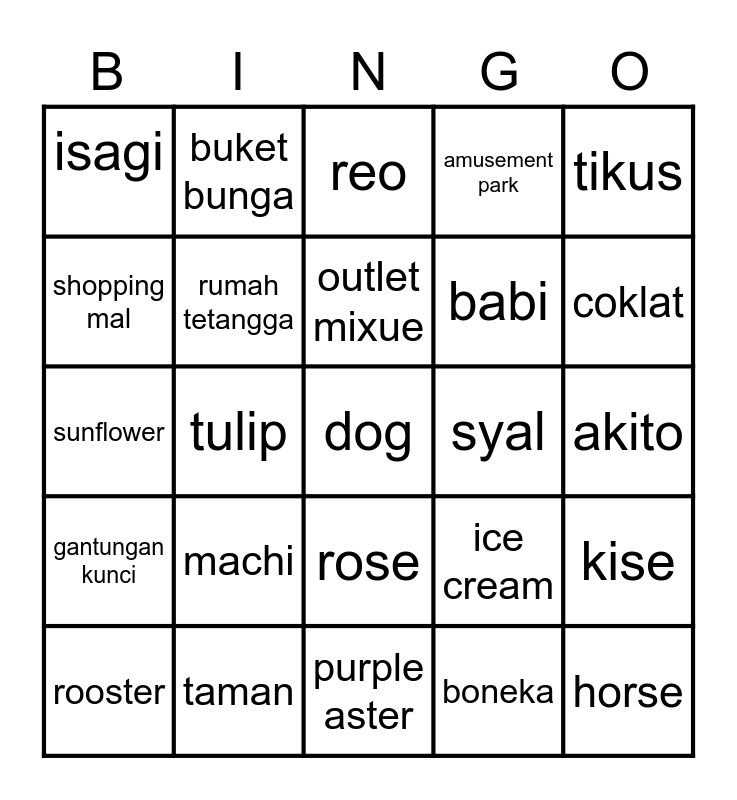 | B | I | N | G | O |
|---|---|---|---|---|
| isagi | buket bunga | reo | amusement park | tikus |
| shopping mal | rumah tetangga | outlet mixue | babi | coklat |
| sunflower | tulip | dog | syal | akito |
| gantungan kunci | machi | rose | ice cream | kise |
| rooster | taman | purple aster | boneka | horse |